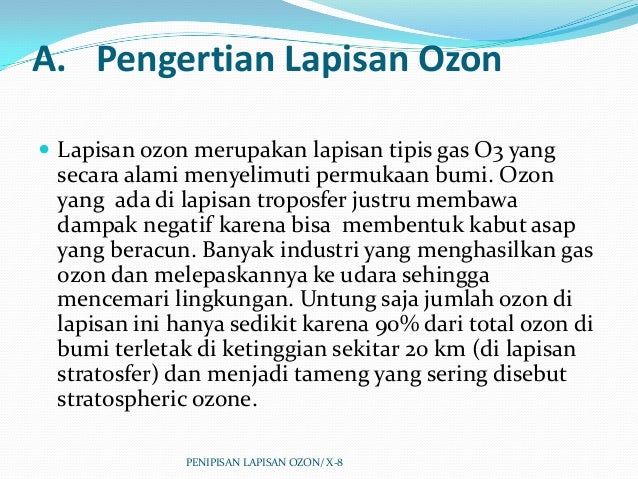 A. Pengertian Lapisan Ozon

Lapisan ozon merupakan lapisan tipis gas O3 yang secara alami menyelimuti permukaan bumi. Ozon yang ada di lapisan troposfer justru membawa dampak negatif karena bisa membentuk kabut asap yang beracun. Banyak industri yang menghasilkan gas ozon dan melepaskannya ke udara sehingga mencemari lingkungan. Untung saja jumlah ozon di lapisan ini hanya sedikit karena 90% dari total ozon di bumi terletak di ketinggian sekitar 20 km (di lapisan stratosfer) dan menjadi tameng yang sering disebut stratospheric ozone.

PENIPISAN LAPISAN OZON/ X-8